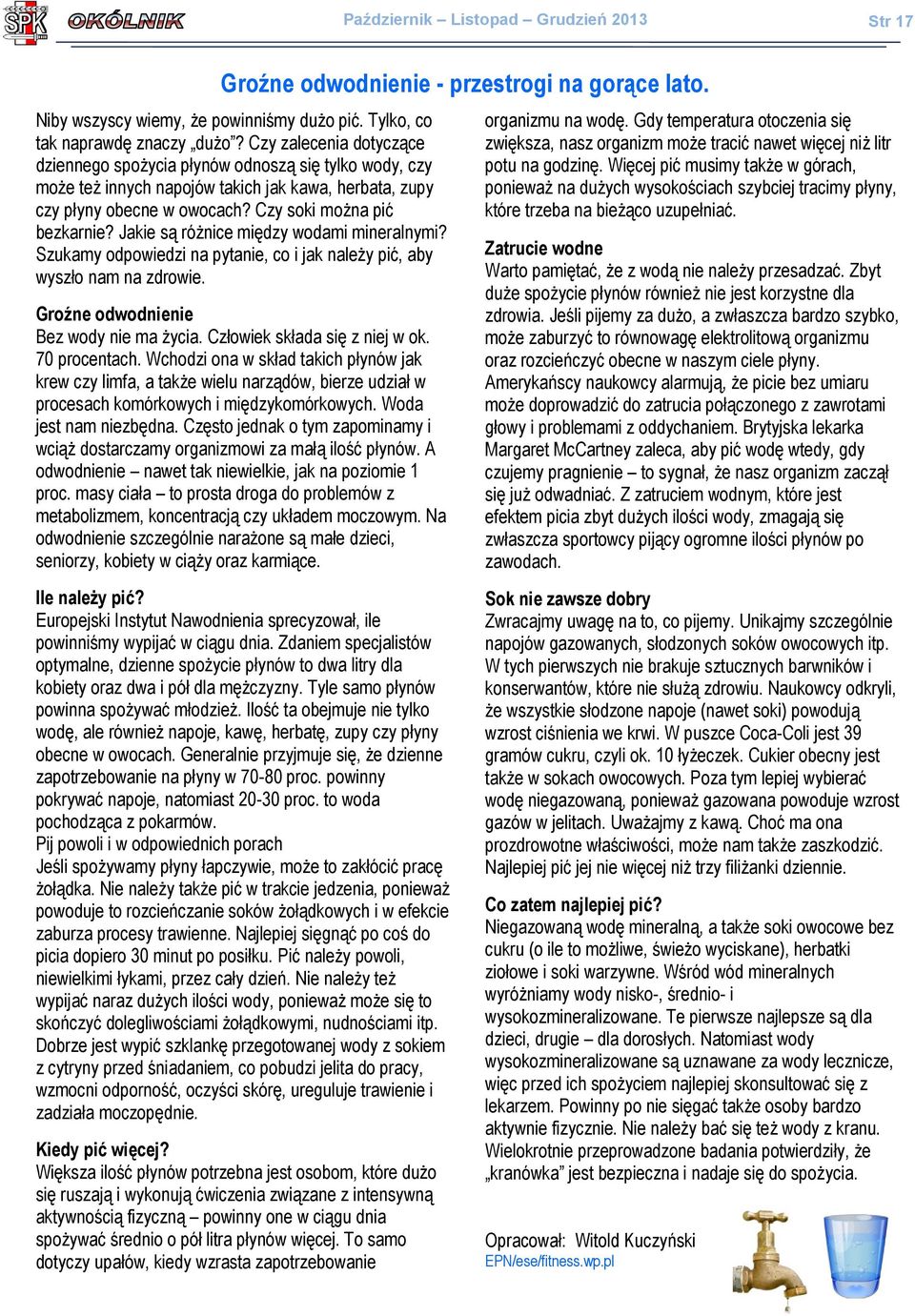 SPK OKÓLNIK

Październik – Listopad – Grudzień 2013

Str 17

Groźne odwodnienie - przestrogi na gorące lato.

Niby wszyscy wiemy, że powinniśmy dużo pić. Tylko, co tak naprawdę znaczy „dużo”? Czy zalecenia dotyczące dziennego spożycia płynów odnoszą się tylko wody, czy może też innych napojów takich jak kawa, herbata, zupy czy płyny obecne w owocach? Czy soki można pić bezkarnie? Jakie są różnice między wodami mineralnymi? Szukamy odpowiedzi na pytanie, co i jak należy pić, aby wyszło nam na zdrowie.

Groźne odwodnienie
Bez wody nie ma życia. Człowiek składa się z niej w ok. 70 procentach. Wchodzi ona w skład takich płynów jak krew czy limfa, a także wielu narządów, bierze udział w procesach komórkowych i międzykomórkowych. Woda jest nam niezbędna. Często jednak o tym zapominamy i wciąż dostarczamy organizmowi za małą ilość płynów. A odwodnienie – nawet tak niewielkie, jak na poziomie 1 proc. masy ciała – to prosta droga do problemów z metabolizmem, koncentracją czy układem moczowym. Na odwodnienie szczególnie narażone są małe dzieci, seniorzy, kobiety w ciąży oraz karmiące.

Ile należy pić?
Europejski Instytut Nawodnienia sprecyzował, ile powinniśmy wypijać w ciągu dnia. Zdaniem specjalistów optymalne, dzienne spożycie płynów to dwa litry dla kobiety oraz dwa i pół dla mężczyzny. Tyle samo płynów powinna spożywać młodzież. Ilość ta obejmuje nie tylko wodę, ale również napoje, kawę, herbatę, zupy czy płyny obecne w owocach. Generalnie przyjmuje się, że dzienne zapotrzebowanie na płyny w 70-80 proc. powinny pokrywać napoje, natomiast 20-30 proc. to woda pochodząca z pokarmów.
Pij powoli i w odpowiednich porach
Jeśli spożywamy płyny łapczywie, może to zakłócić pracę żołądka. Nie należy także pić w trakcie jedzenia, ponieważ powoduje to rozcieńczanie soków żołądkowych i w efekcie zaburza procesy trawienne. Najlepiej sięgnąć po coś do picia dopiero 30 minut po posiłku. Pić należy powoli, niewielkimi łykami, przez cały dzień. Nie należy też wypijać naraz dużych ilości wody, ponieważ może się to skończyć dolegliwościami żołądkowymi, nudnościami itp. Dobrze jest wypić szklankę przegotowanej wody z sokiem z cytryny przed śniadaniem, co pobudzi jelita do pracy, wzmocni odporność, oczyści skórę, ureguluje trawienie i zadziała moczopędnie.

Kiedy pić więcej?
Większa ilość płynów potrzebna jest osobom, które dużo się ruszają i wykonują ćwiczenia związane z intensywną aktywnością fizyczną – powinny one w ciągu dnia spożywać średnio o pół litra płynów więcej. To samo dotyczy upałów, kiedy wzrasta zapotrzebowanie organizmu na wodę. Gdy temperatura otoczenia się zwiększa, nasz organizm może tracić nawet więcej niż litr potu na godzinę. Więcej pić musimy także w górach, ponieważ na dużych wysokościach szybciej tracimy płyny, które trzeba na bieżąco uzupełniać.

Zatrucie wodne
Warto pamiętać, że z wodą nie należy przesadzać. Zbyt duże spożycie płynów również nie jest korzystne dla zdrowia. Jeśli pijemy za dużo, a zwłaszcza bardzo szybko, może zaburzyć to równowagę elektrolitową organizmu oraz rozcieńczyć obecne w naszym ciele płyny. Amerykańscy naukowcy alarmują, że picie bez umiaru może doprowadzić do zatrucia połączonego z zawrotami głowy i problemami z oddychaniem. Brytyjska lekarka Margaret McCartney zaleca, aby pić wodę wtedy, gdy czujemy pragnienie – to sygnał, że nasz organizm zaczął się już odwadniać. Z zatruciem wodnym, które jest efektem picia zbyt dużych ilości wody, zmagają się zwłaszcza sportowcy pijący ogromne ilości płynów po zawodach.

Sok nie zawsze dobry
Zwracajmy uwagę na to, co pijemy. Unikajmy szczególnie napojów gazowanych, słodzonych soków owocowych itp. W tych pierwszych nie brakuje sztucznych barwników i konserwantów, które nie służą zdrowiu. Naukowcy odkryli, że wszystkie słodzone napoje (nawet soki) powodują wzrost ciśnienia we krwi. W puszce Coca-Coli jest 39 gramów cukru, czyli ok. 10 łyżeczek. Cukier obecny jest także w sokach owocowych. Poza tym lepiej wybierać wodę niegazowaną, ponieważ gazowana powoduje wzrost gazów w jelitach. Uważajmy z kawą. Choć ma ona prozdrowotne właściwości, może nam także zaszkodzić. Najlepiej pić jej nie więcej niż trzy filiżanki dziennie.

Co zatem najlepiej pić?
Niegazowaną wodę mineralną, a także soki owocowe bez cukru (o ile to możliwe, świeżo wyciskane), herbatki ziołowe i soki warzywne. Wśród wód mineralnych wyróżniamy wody nisko-, średnio- i wysokozmineralizowane. Te pierwsze najlepsze są dla dzieci, drugie – dla dorosłych. Natomiast wody wysokozmineralizowane są uznawane za wody lecznicze, więc przed ich spożyciem najlepiej skonsultować się z lekarzem. Powinny po nie sięgać także osoby bardzo aktywnie fizycznie. Nie należy bać się też wody z kranu. Wielokrotnie przeprowadzone badania potwierdziły, że „kranówka” jest bezpieczna i nadaje się do spożycia.

Opracował: Witold Kuczyński
EPN/ese/fitness.wp.pl